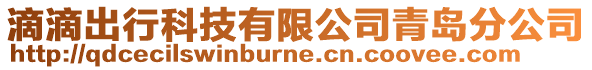 滴滴出行科技有限公司青岛分公司
http://qdcecilswinburne.cn.coovee.com